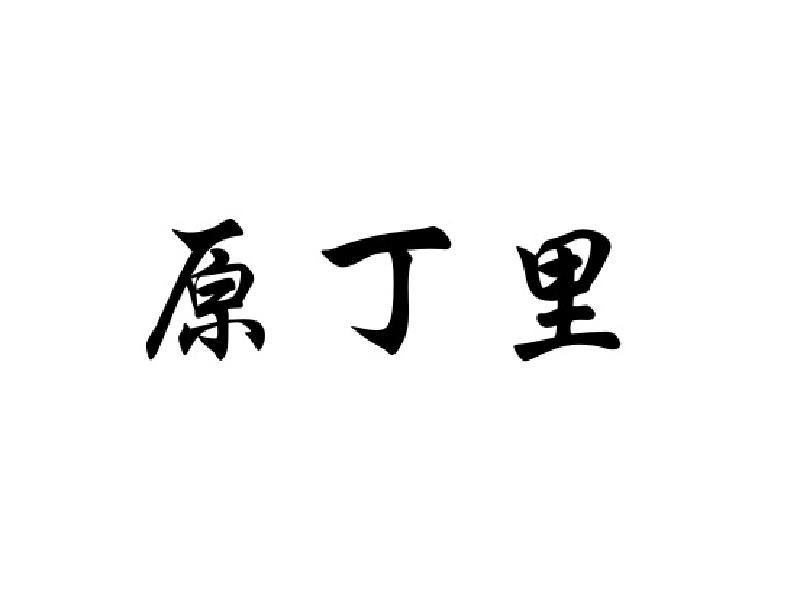 原丁里